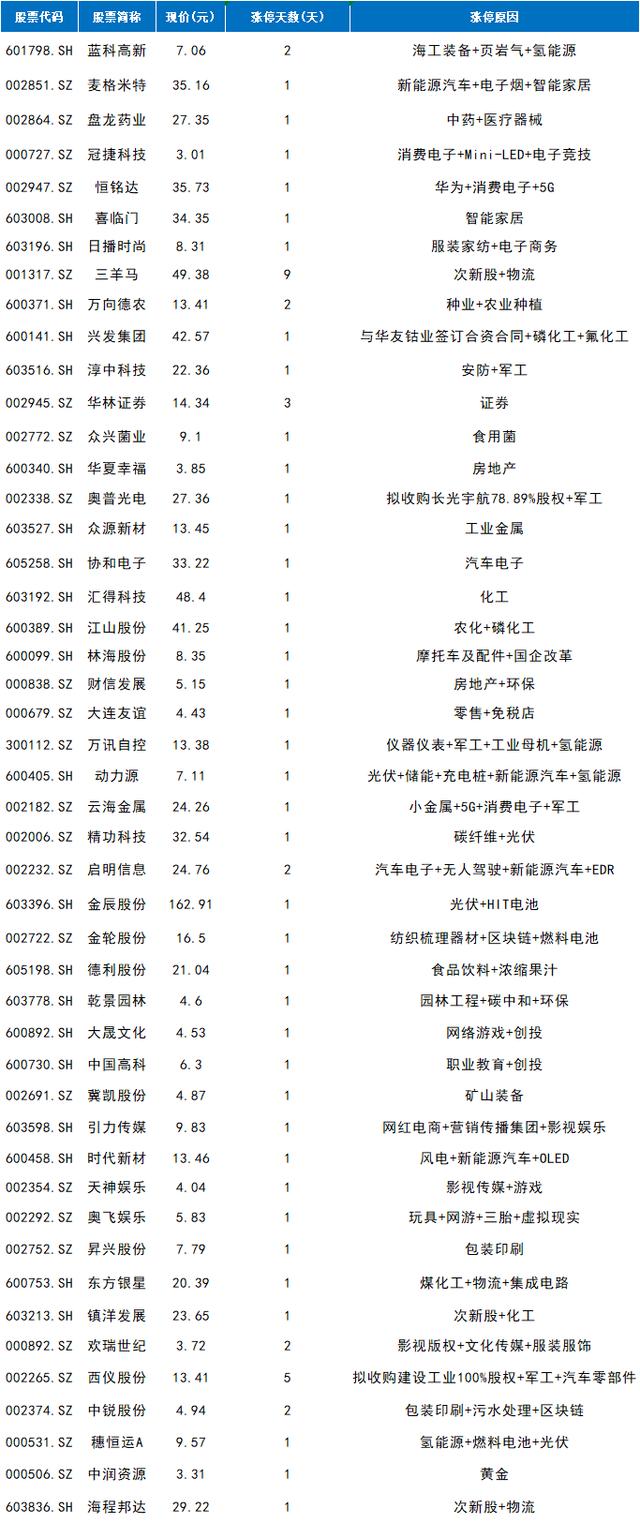 | 股票代码 | 股票简称 | 现价(元) | 涨停天数(天) | 涨停原因 |
|---|---|---|---|---|
| 601798.SH | 蓝科高新 | 7.06 | 2 | 海工装备+页岩气+氢能源 |
| 002851.SZ | 麦格米特 | 35.16 | 1 | 新能源汽车+电子烟+智能家居 |
| 002864.SZ | 盘龙药业 | 27.35 | 1 | 中药+医疗器械 |
| 000727.SZ | 冠捷科技 | 3.01 | 1 | 消费电子+Mini-LED+电子竞技 |
| 002947.SZ | 恒铭达 | 35.73 | 1 | 华为+消费电子+5G |
| 603008.SH | 喜临门 | 34.35 | 1 | 智能家居 |
| 603196.SH | 日播时尚 | 8.31 | 1 | 服装家纺+电子商务 |
| 001317.SZ | 三羊马 | 49.38 | 9 | 次新股+物流 |
| 600371.SH | 万向德农 | 13.41 | 2 | 种业+农业种植 |
| 600141.SH | 兴发集团 | 42.57 | 1 | 与华友钴业签订合资合同+磷化工+氟化工 |
| 603516.SH | 淳中科技 | 22.36 | 1 | 安防+军工 |
| 002945.SZ | 华林证券 | 14.34 | 3 | 证券 |
| 002772.SZ | 众兴菌业 | 9.1 | 1 | 食用菌 |
| 600340.SH | 华夏幸福 | 3.85 | 1 | 房地产 |
| 002338.SZ | 奥普光电 | 27.36 | 1 | 拟收购长光宇航78.89%股权+军工 |
| 603527.SH | 众源新材 | 13.45 | 1 | 工业金属 |
| 605258.SH | 协和电子 | 33.22 | 1 | 汽车电子 |
| 603192.SH | 汇得科技 | 48.4 | 1 | 化工 |
| 600389.SH | 江山股份 | 41.25 | 1 | 农化+磷化工 |
| 600099.SH | 林海股份 | 8.35 | 1 | 摩托车及配件+国企改革 |
| 000838.SZ | 财信发展 | 5.15 | 1 | 房地产+环保 |
| 000679.SZ | 大连友谊 | 4.43 | 1 | 零售+免税店 |
| 300112.SZ | 万讯自控 | 13.38 | 1 | 仪器仪表+军工+工业母机+氢能源 |
| 600405.SH | 动力源 | 7.11 | 1 | 光伏+储能+充电桩+新能源汽车+氢能源 |
| 002182.SZ | 云海金属 | 24.26 | 1 | 小金属+5G+消费电子+军工 |
| 002006.SZ | 精功科技 | 32.54 | 1 | 碳纤维+光伏 |
| 002232.SZ | 启明信息 | 24.76 | 2 | 汽车电子+无人驾驶+新能源汽车+EDR |
| 603396.SH | 金辰股份 | 162.91 | 1 | 光伏+HIT电池 |
| 002722.SZ | 金轮股份 | 16.5 | 1 | 纺织梳理器材+区块链+燃料电池 |
| 605198.SH | 德利股份 | 21.04 | 1 | 食品饮料+浓缩果汁 |
| 603778.SH | 乾景园林 | 4.6 | 1 | 园林工程+碳中和+环保 |
| 600892.SH | 大晟文化 | 4.53 | 1 | 网络游戏+创投 |
| 600730.SH | 中国高科 | 6.3 | 1 | 职业教育+创投 |
| 002691.SZ | 冀凯股份 | 4.87 | 1 | 矿山装备 |
| 603598.SH | 引力传媒 | 9.83 | 1 | 网红电商+营销传播集团+影视娱乐 |
| 600458.SH | 时代新材 | 13.46 | 1 | 风电+新能源汽车+OLED |
| 002354.SZ | 天神娱乐 | 4.04 | 1 | 影视传媒+游戏 |
| 002292.SZ | 奥飞娱乐 | 5.83 | 1 | 玩具+网游+三胎+虚拟现实 |
| 002752.SZ | 昇兴股份 | 7.79 | 1 | 包装印刷 |
| 600753.SH | 东方银星 | 20.39 | 1 | 煤化工+物流+集成电路 |
| 603213.SH | 镇洋发展 | 23.65 | 1 | 次新股+化工 |
| 000892.SZ | 欢瑞世纪 | 3.72 | 2 | 影视版权+文化传媒+服装服饰 |
| 002265.SZ | 西仪股份 | 13.41 | 5 | 拟收购建设工业100%股权+军工+汽车零部件 |
| 002374.SZ | 中锐股份 | 4.94 | 2 | 包装印刷+污水处理+区块链 |
| 000531.SZ | 穗恒运A | 9.57 | 1 | 氢能源+燃料电池+光伏 |
| 000506.SZ | 中润资源 | 3.31 | 1 | 黄金 |
| 603836.SH | 海程邦达 | 29.22 | 1 | 次新股+物流 |